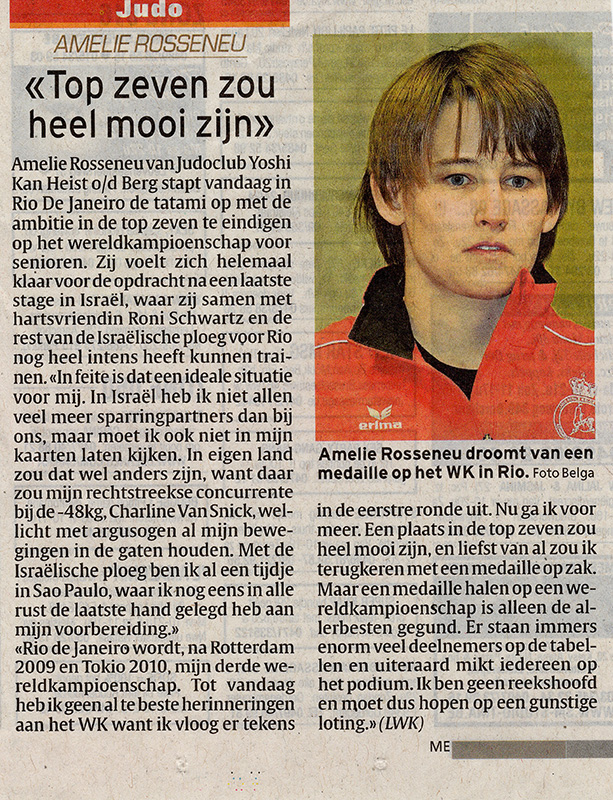 Judo

AMELIE ROSSENEU

«Top zeven zou heel mooi zijn»

Amelie Rosseneu van Judoclub Yoshi Kan Heist o/d Berg stapt vandaag in Rio De Janeiro de tatami op met de ambitie in de top zeven te eindigen op het wereldkampioenschap voor senioren. Zij voelt zich helemaal klaar voor de opdracht na een laatste stage in Israël, waar zij samen met hartsvriendin Roni Schwartz en de rest van de Israëlische ploeg voor Rio nog heel intens heeft kunnen trainen. «In feite is dat een ideale situatie voor mij. In Israël heb ik niet allen veel meer sparringpartners dan bij ons, maar moet ik ook niet in mijn kaarten laten kijken. In eigen land zou dat wel anders zijn, want daar zou mijn rechtstreekse concurrente bij de -48kg, Charline Van Snick, wellicht met argusogen al mijn bewegingen in de gaten houden. Met de Israëlische ploeg ben ik al een tijdje in Sao Paulo, waar ik nog eens in alle rust de laatste hand gelegd heb aan mijn voorbereiding.»

«Rio de Janeiro wordt, na Rotterdam 2009 en Tokio 2010, mijn derde wereldkampioenschap. Tot vandaag heb ik geen al te beste herinneringen aan het WK want ik vloog er tekens in de eerstre ronde uit. Nu ga ik voor meer. Een plaats in de top zeven zou heel mooi zijn, en liefst van al zou ik terugkeren met een medaille op zak. Maar een medaille halen op een wereldkampioenschap is alleen de allerbesten gegund. Er staan immers enorm veel deelnemers op de tabellen en uiteraard mikt iedereen op het podium. Ik ben geen reekshoofd en moet dus hopen op een gunstige loting.» (LWK)

erima

Amelie Rosseneu droomt van een medaille op het WK in Rio. Foto Belga

ME